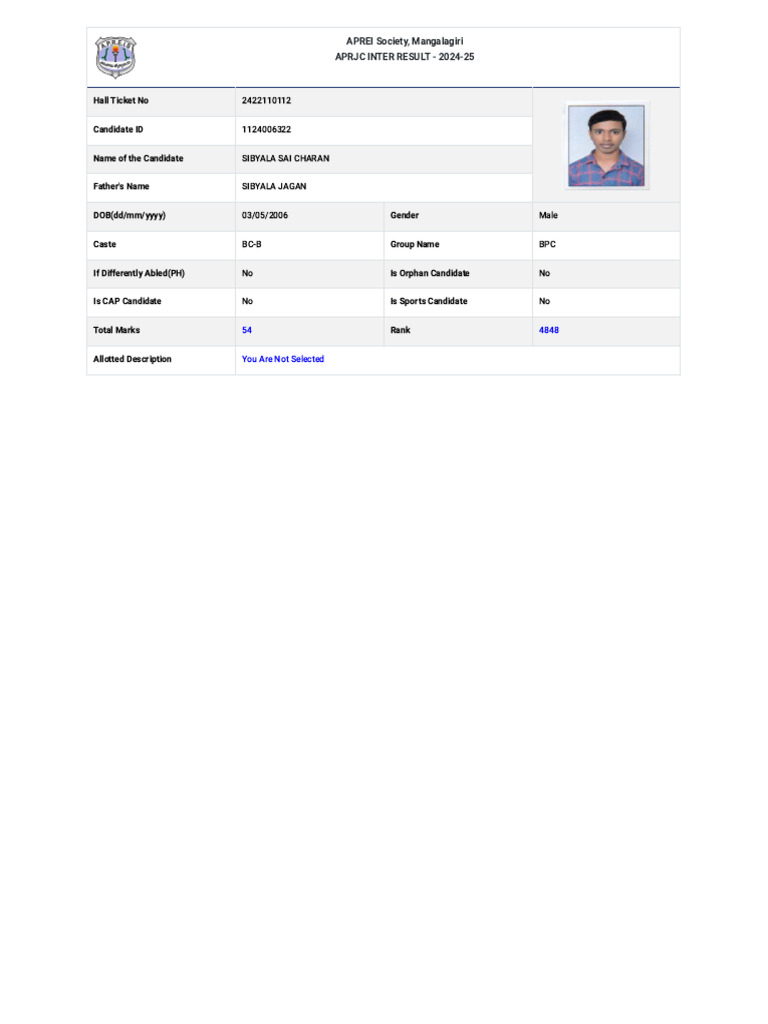 APREI Society, Mangalagiri
APRJC INTER RESULT - 2024-25

| Hall Ticket No | 2422110112 | | |
|---|---|---|---|
| Candidate ID | 1124006322 | | |
| Name of the Candidate | SIBYALA SAI CHARAN | | |
| Father's Name | SIBYALA JAGAN | | |
| DOB(dd/mm/yyyy) | 03/05/2006 | Gender | Male |
| Caste | BC-B | Group Name | BPC |
| If Differently Abled(PH) | No | Is Orphan Candidate | No |
| Is CAP Candidate | No | Is Sports Candidate | No |
| Total Marks | 54 | Rank | 4848 |
| Allotted Description | You Are Not Selected | | |